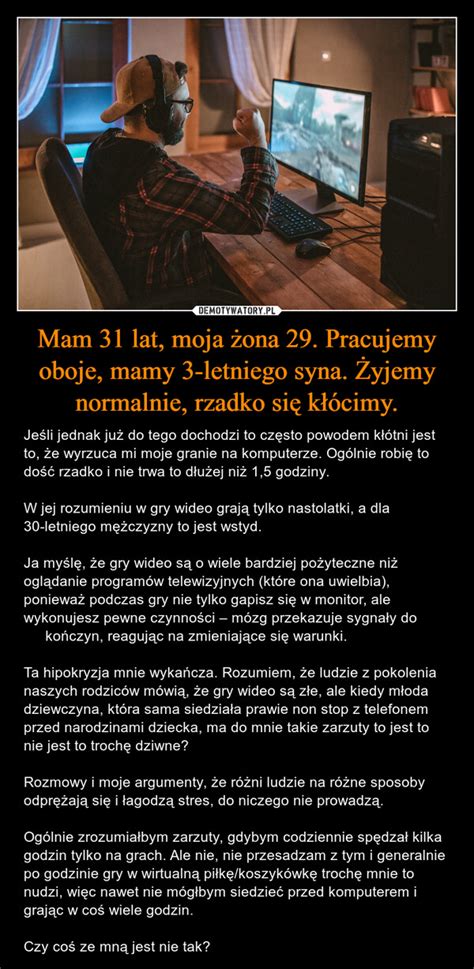 DEMOTYWATORY.PL

Mam 31 lat, moja żona 29. Pracujemy oboje, mamy 3-letniego syna. Żyjemy normalnie, rzadko się kłócimy.

Jeśli jednak już do tego dochodzi to często powodem kłótni jest to, że wyrzuca mi moje granie na komputerze. Ogólnie robię to dość rzadko i nie trwa to dłużej niż 1,5 godziny.

W jej rozumieniu w gry wideo grają tylko nastolatki, a dla 30-letniego mężczyzny to jest wstyd.

Ja myślę, że gry wideo są o wiele bardziej pożyteczne niż oglądanie programów telewizyjnych (które ona uwielbia), ponieważ podczas gry nie tylko gapisz się w monitor, ale wykonujesz pewne czynności – mózg przekazuje sygnały do kończyn, reagując na zmieniające się warunki.

Ta hipokryzja mnie wykańcza. Rozumiem, że ludzie z pokolenia naszych rodziców mówią, że gry wideo są złe, ale kiedy młoda dziewczyna, która sama siedziała prawie non stop z telefonem przed narodzinami dziecka, ma do mnie takie zarzuty to jest to nie jest to trochę dziwne?

Rozmowy i moje argumenty, że różni ludzie na różne sposoby odprężają się i łagodzą stres, do niczego nie prowadzą.

Ogólnie zrozumiałbym zarzuty, gdybym codziennie spędzał kilka godzin tylko na grach. Ale nie, nie przesadzam z tym i generalnie po godzinie gry w wirtualną piłkę/koszykówkę trochę mnie to nudzi, więc nawet nie mógłbym siedzieć przed komputerem i grając w coś wiele godzin.

Czy coś ze mną jest nie tak?